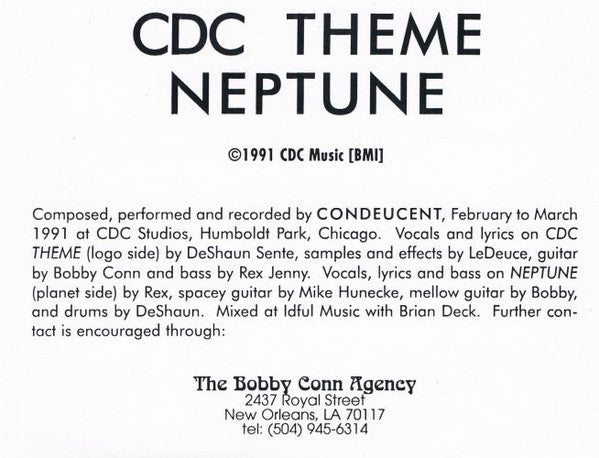 CDC THEME
NEPTUNE

©1991 CDC Music [BMI]

Composed, performed and recorded by CONDEUCENT, February to March 1991 at CDC Studios, Humboldt Park, Chicago. Vocals and lyrics on CDC THEME (logo side) by DeShaun Sente, samples and effects by LeDeuce, guitar by Bobby Conn and bass by Rex Jenny. Vocals, lyrics and bass on NEPTUNE (planet side) by Rex, spacey guitar by Mike Hunecke, mellow guitar by Bobby, and drums by DeShaun. Mixed at Idful Music with Brian Deck. Further contact is encouraged through:

The Bobby Conn Agency
2437 Royal Street
New Orleans, LA 70117
tel: (504) 945-6314